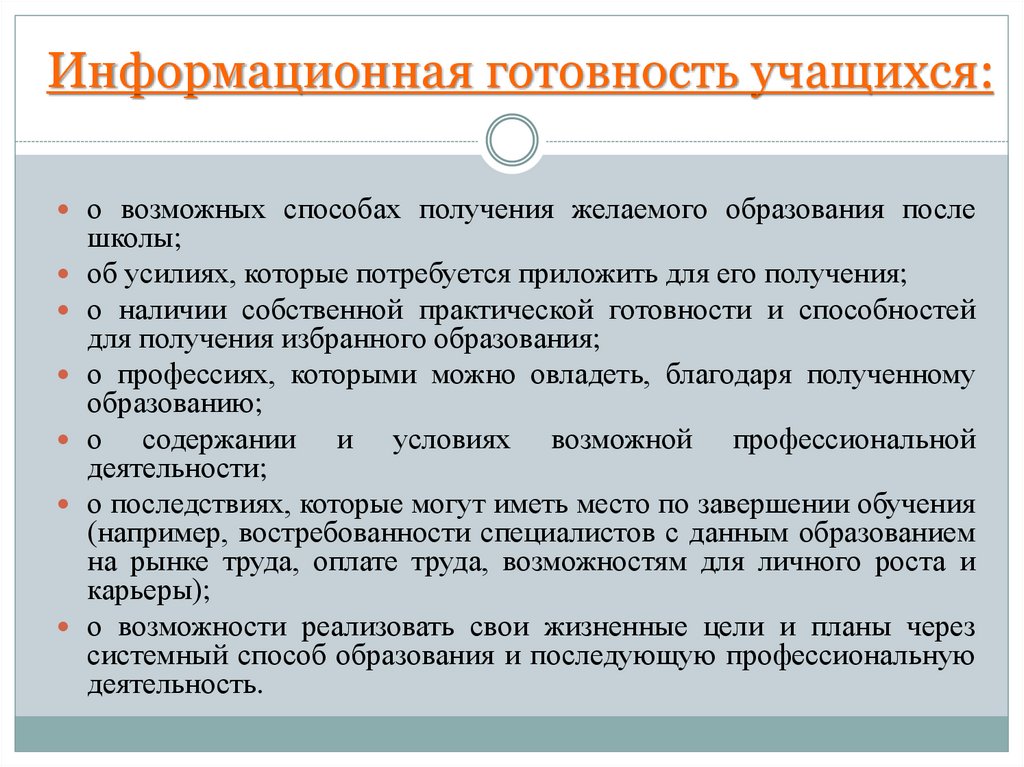 Информационная готовность учащихся:

- о возможных способах получения желаемого образования после школы;
- об усилиях, которые потребуется приложить для его получения;
- о наличии собственной практической готовности и способностей для получения избранного образования;
- о профессиях, которыми можно овладеть, благодаря полученному образованию;
- о содержании и условиях возможной профессиональной деятельности;
- о последствиях, которые могут иметь место по завершении обучения (например, востребованности специалистов с данным образованием на рынке труда, оплате труда, возможностям для личного роста и карьеры);
- о возможности реализовать свои жизненные цели и планы через системный способ образования и последующую профессиональную деятельность.